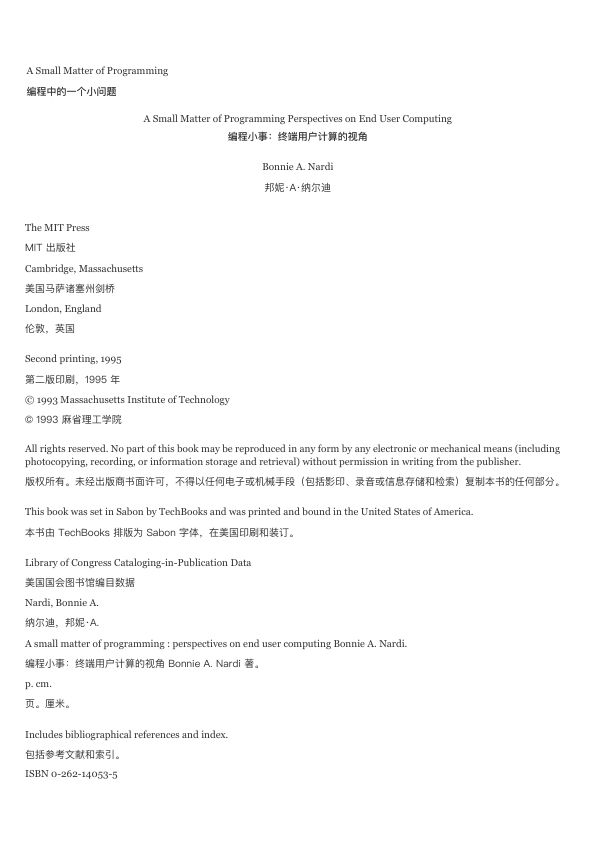 A Small Matter of Programming

编程中的一个小问题

A Small Matter of Programming Perspectives on End User Computing

编程小事：终端用户计算的视角

Bonnie A. Nardi

邦妮·A·纳尔迪

The MIT Press

MIT 出版社

Cambridge, Massachusetts

美国马萨诸塞州剑桥

London, England

伦敦，英国

Second printing, 1995

第二版印刷，1995 年

© 1993 Massachusetts Institute of Technology

© 1993 麻省理工学院

All rights reserved. No part of this book may be reproduced in any form by any electronic or mechanical means (including photocopying, recording, or information storage and retrieval) without permission in writing from the publisher.

版权所有。未经出版商书面许可，不得以任何电子或机械手段（包括影印、录音或信息存储和检索）复制本书的任何部分。

This book was set in Sabon by TechBooks and was printed and bound in the United States of America.

本书由 TechBooks 排版为 Sabon 字体，在美国印刷和装订。

Library of Congress Cataloging-in-Publication Data

美国国会图书馆编目数据

Nardi, Bonnie A.

纳尔迪，邦妮·A.

A small matter of programming : perspectives on end user computing Bonnie A. Nardi.

编程小事：终端用户计算的视角 Bonnie A. Nardi 著。

p. cm.

页。厘米。

Includes bibliographical references and index.

包括参考文献和索引。

ISBN 0-262-14053-5